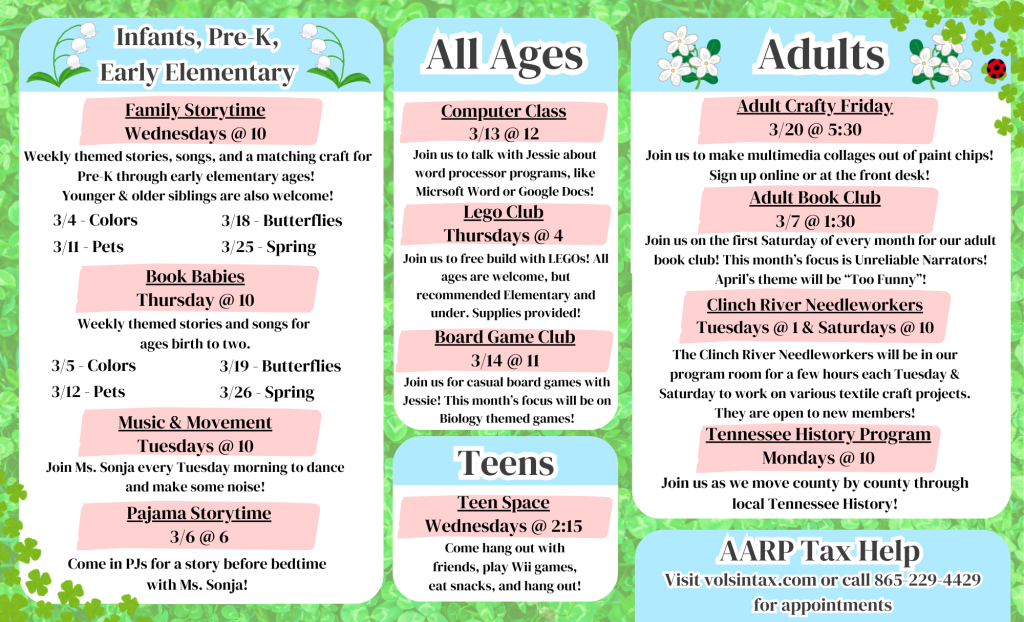 Infants, Pre-K, Early Elementary

Family Storytime
Wednesdays @ 10
Weekly themed stories, songs, and a matching craft for Pre-K through early elementary ages! Younger & older siblings are also welcome!

3/4 - Colors
3/11 - Pets
3/18 - Butterflies
3/25 - Spring

Book Babies
Thursday @ 10
Weekly themed stories and songs for ages birth to two.

3/5 - Colors
3/12 - Pets
3/19 - Butterflies
3/26 - Spring

Music & Movement
Tuesdays @ 10
Join Ms. Sonja every Tuesday morning to dance and make some noise!

Pajama Storytime
3/6 @ 6
Come in PJs for a story before bedtime with Ms. Sonja!

All Ages

Computer Class
3/13 @ 12
Join us to talk with Jessie about word processor programs, like Micrsoft Word or Google Docs!

Lego Club
Thursdays @ 4
Join us to free build with LEGOs! All ages are welcome, but recommended Elementary and under. Supplies provided!

Board Game Club
3/14 @ 11
Join us for casual board games with Jessie! This month's focus will be on Biology themed games!

Teens

Teen Space
Wednesdays @ 2:15
Come hang out with friends, play Wii games, eat snacks, and hang out!

Adults

Adult Crafty Friday
3/20 @ 5:30
Join us to make multimedia collages out of paint chips! Sign up online or at the front desk!

Adult Book Club
3/7 @ 1:30
Join us on the first Saturday of every month for our adult book club! This month's focus is Unreliable Narrators! April's theme will be "Too Funny"!

Clinch River Needleworkers
Tuesdays @ 1 & Saturdays @ 10
The Clinch River Needleworkers will be in our program room for a few hours each Tuesday & Saturday to work on various textile craft projects. They are open to new members!

Tennessee History Program
Mondays @ 10
Join us as we move county by county through local Tennessee History!

AARP Tax Help
Visit volsintax.com or call 865-229-4429 for appointments